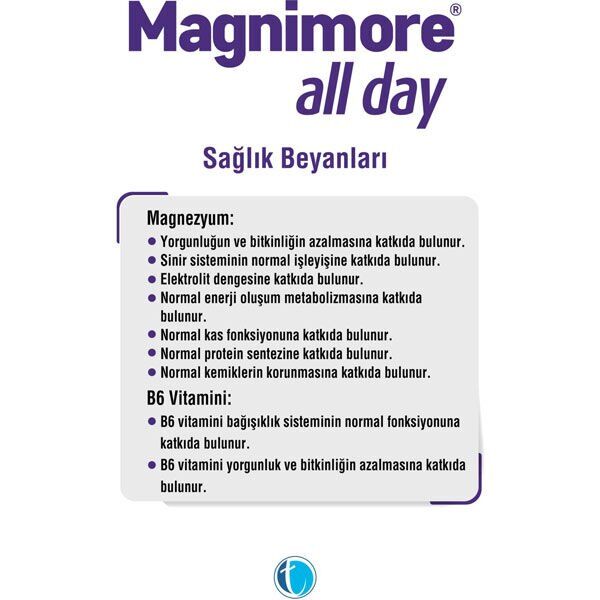 Magnimore®
all day

Sağlık Beyanları

Magnezyum:
• Yorgunluğun ve bitkinliğin azalmasına katkıda bulunur.
• Sinir sisteminin normal işleyişine katkıda bulunur.
• Elektrolit dengesine katkıda bulunur.
• Normal enerji oluşum metabolizmasına katkıda bulunur.
• Normal kas fonksiyonuna katkıda bulunur.
• Normal protein sentezine katkıda bulunur.
• Normal kemiklerin korunmasına katkıda bulunur.

B6 Vitamini:
• B6 vitamini bağışıklık sisteminin normal fonksiyonuna katkıda bulunur.
• B6 vitamini yorgunluk ve bitkinliğin azalmasına katkıda bulunur.